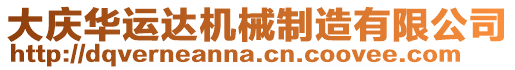 大庆华运达机械制造有限公司
http://dqverneanna.cn.coovee.com